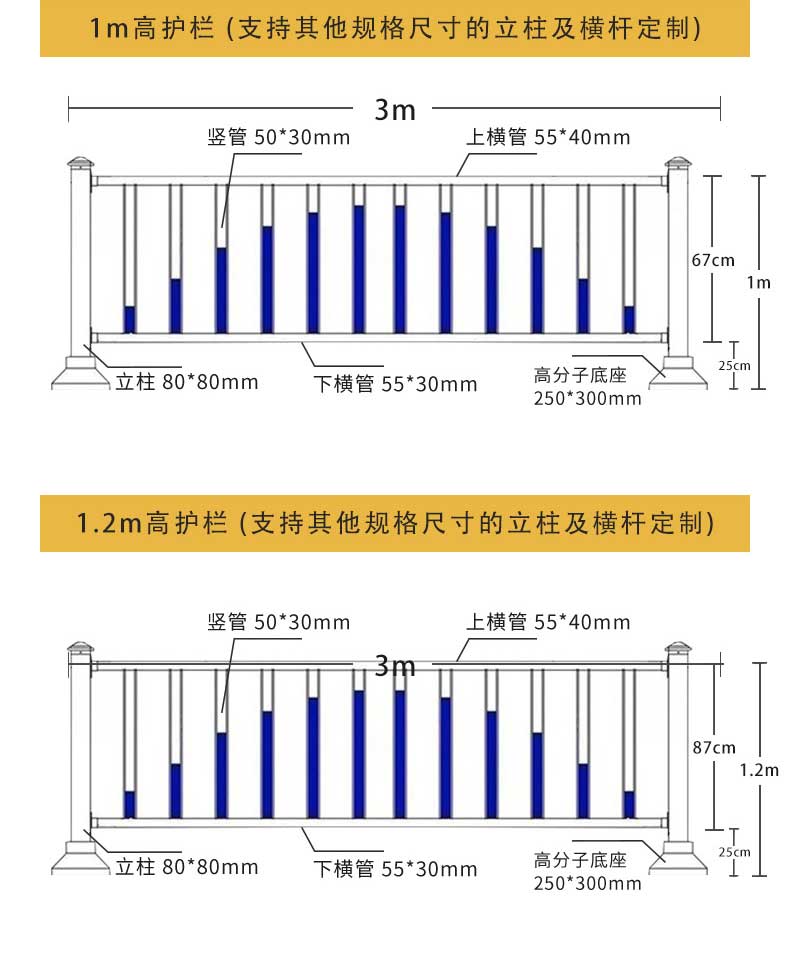 1m高护栏 (支持其他规格尺寸的立柱及横杆定制)

3m

竖管 50*30mm

上横管 55*40mm

67cm

1m

25cm

立柱 80*80mm

下横管 55*30mm

高分子底座
250*300mm

1.2m高护栏 (支持其他规格尺寸的立柱及横杆定制)

竖管 50*30mm

上横管 55*40mm

3m

87cm

1.2m

25cm

立柱 80*80mm

下横管 55*30mm

高分子底座
250*300mm